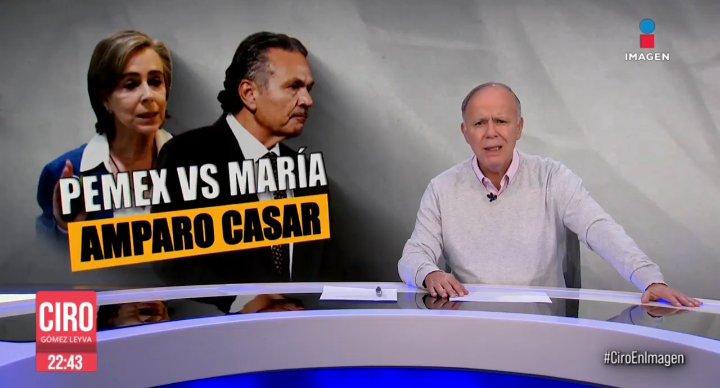 IMAGEN

PEMEX VS MARÍA AMPARO CASAR

CIRO
GÓMEZ LEYVA
22:43

#CiroEnImagen